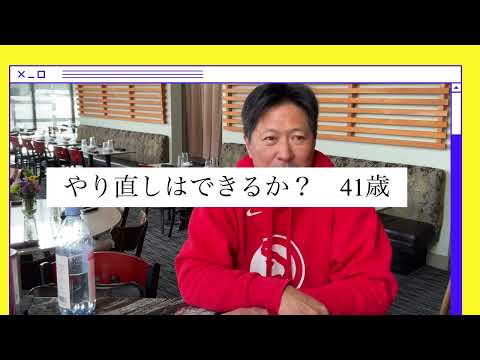 やり直しはできるか？　41歳